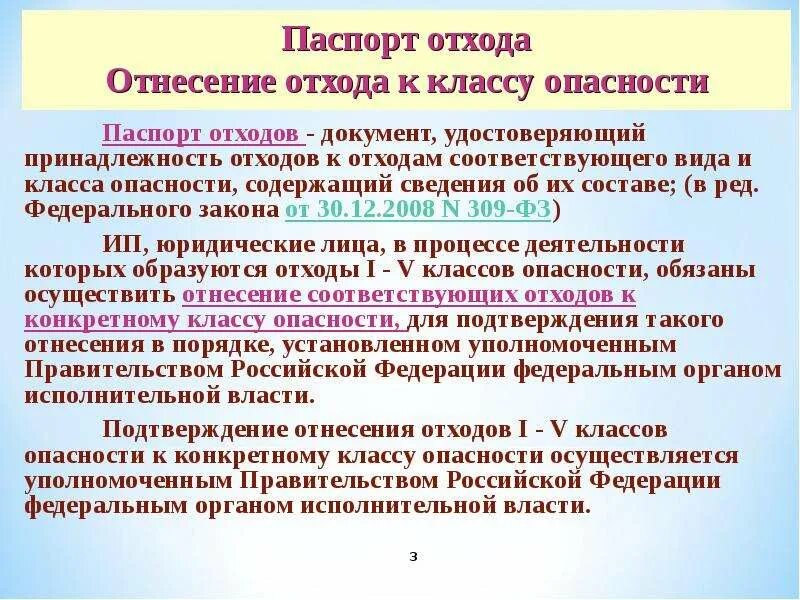 Паспорт отхода
Отнесение отхода к классу опасности

Паспорт отходов - документ, удостоверяющий принадлежность отходов к отходам соответствующего вида и класса опасности, содержащий сведения об их составе; (в ред. Федерального закона от 30.12.2008 N 309-ФЗ)

ИП, юридические лица, в процессе деятельности которых образуются отходы I - V классов опасности, обязаны осуществить отнесение соответствующих отходов к конкретному классу опасности, для подтверждения такого отнесения в порядке, установленном уполномоченным Правительством Российской Федерации федеральным органом исполнительной власти.

Подтверждение отнесения отходов I - V классов опасности к конкретному классу опасности осуществляется уполномоченным Правительством Российской Федерации федеральным органом исполнительной власти.

3